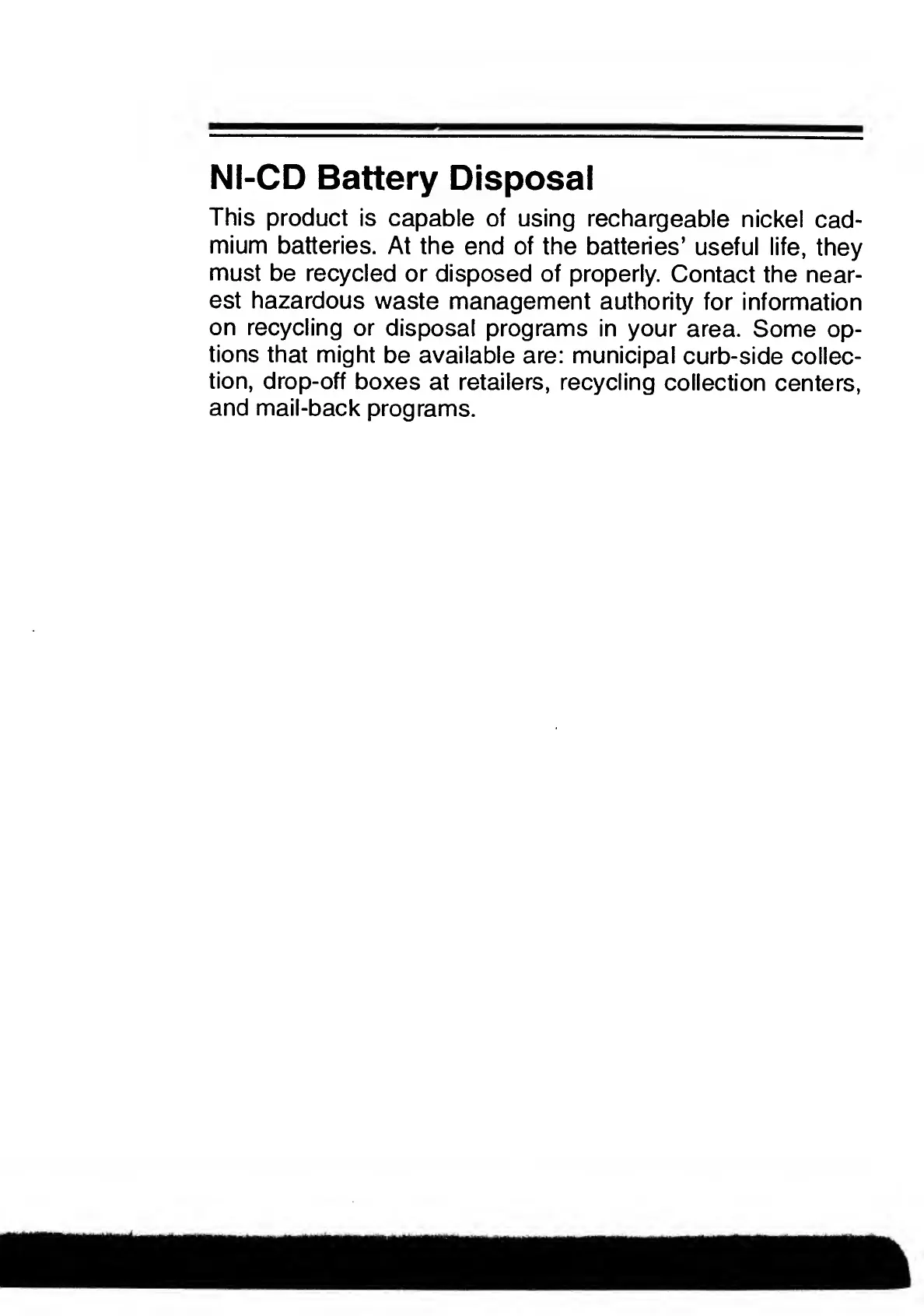 NI-CD Battery Disposal

This product is capable of using rechargeable nickel cadmium batteries. At the end of the batteries' useful life, they must be recycled or disposed of properly. Contact the nearest hazardous waste management authority for information on recycling or disposal programs in your area. Some options that might be available are: municipal curb-side collection, drop-off boxes at retailers, recycling collection centers, and mail-back programs.